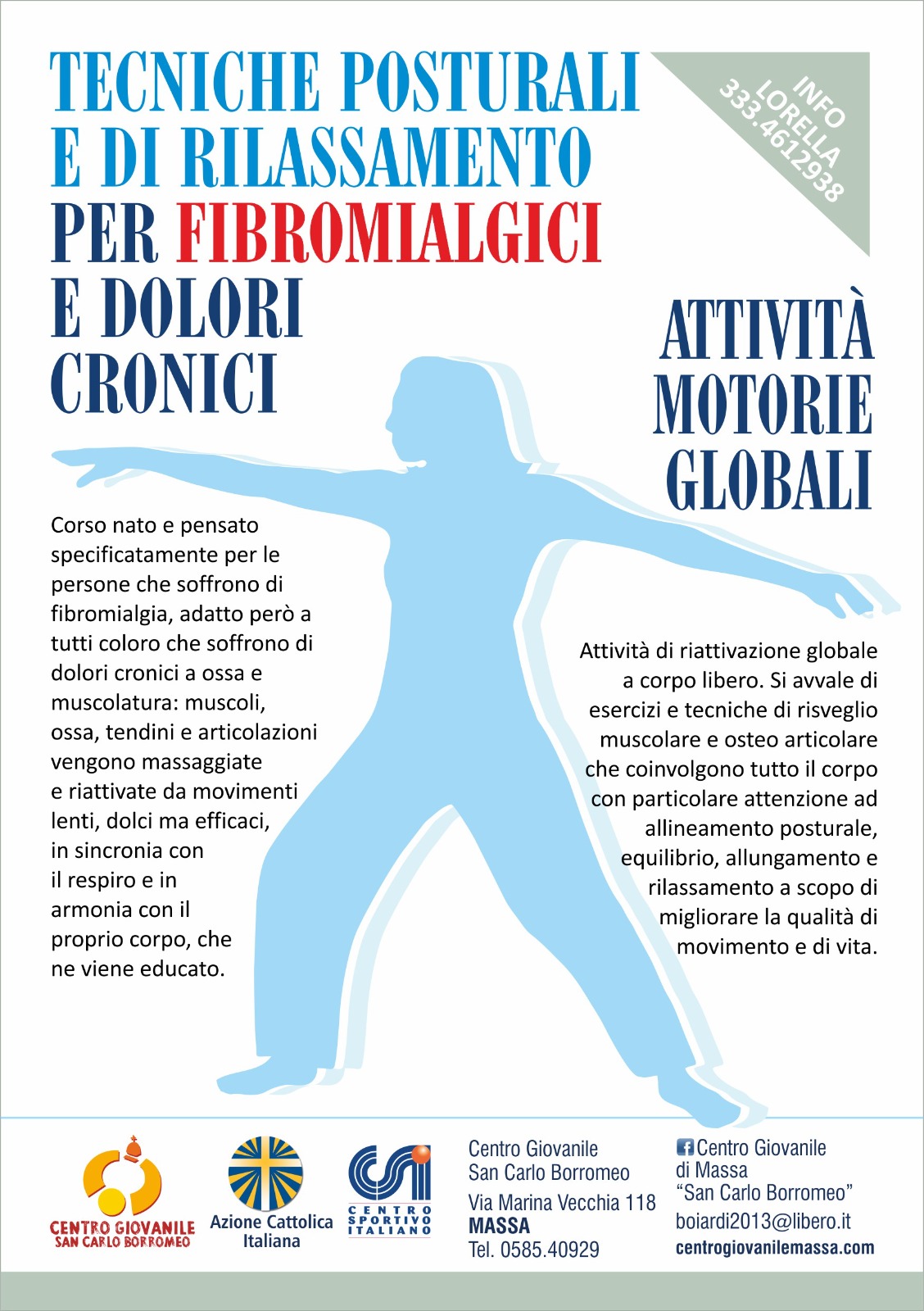 TECNICHE POSTURALI E DI RILASSAMENTO PER FIBROMIALGICI E DOLORI CRONICI

INFO LORELLA 333.4612938

ATTIVITÀ MOTORIE GLOBALI

Corso nato e pensato specificatamente per le persone che soffrono di fibromialgia, adatto però a tutti coloro che soffrono di dolori cronici a ossa e muscolatura: muscoli, ossa, tendini e articolazioni vengono massaggiate e riattivate da movimenti lenti, dolci ma efficaci, in sincronia con il respiro e in armonia con il proprio corpo, che ne viene educato.

Attività di riattivazione globale a corpo libero. Si avvale di esercizi e tecniche di risveglio muscolare e osteo articolare che coinvolgono tutto il corpo con particolare attenzione ad allineamento posturale, equilibrio, allungamento e rilassamento a scopo di migliorare la qualità di movimento e di vita.

CENTRO GIOVANILE SAN CARLO BORROMEO

Azione Cattolica Italiana

CSI CENTRO SPORTIVO ITALIANO

Centro Giovanile San Carlo Borromeo
Via Marina Vecchia 118
MASSA
Tel. 0585.40929

Centro Giovanile di Massa "San Carlo Borromeo"
boiardi2013@libero.it
centrogiovanilemassa.com